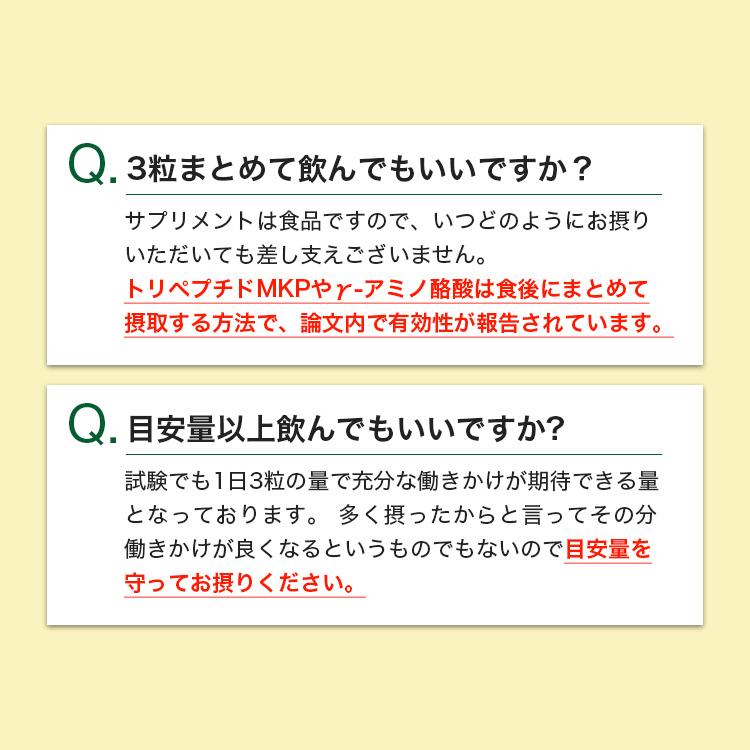 Q. 3粒まとめて飲んでもいいですか？

サプリメントは食品ですので、いつどのようにお摂りいただいても差し支えございません。
トリペプチドMKPやγ-アミノ酪酸は食後にまとめて摂取する方法で、論文内で有効性が報告されています。

Q. 目安量以上飲んでもいいですか?

試験でも1日3粒の量で充分な働きかけが期待できる量となっております。 多く摂ったからと言ってその分働きかけが良くなるというものでもないので目安量を守ってお摂りください。